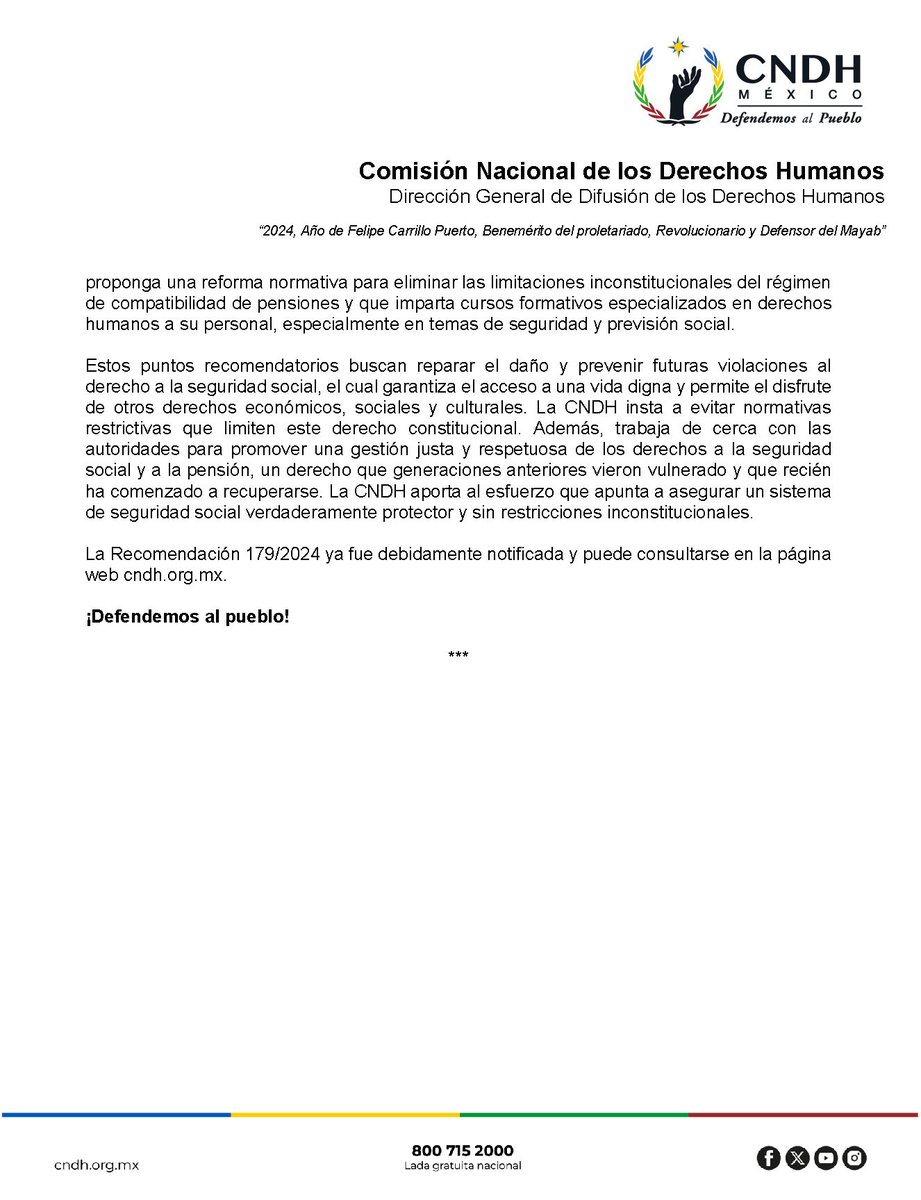 CNDH
MÉXICO
Defendemos al Pueblo

Comisión Nacional de los Derechos Humanos
Dirección General de Difusión de los Derechos Humanos

"2024, Año de Felipe Carrillo Puerto, Benemérito del proletariado, Revolucionario y Defensor del Mayab"

proponga una reforma normativa para eliminar las limitaciones inconstitucionales del régimen de compatibilidad de pensiones y que imparta cursos formativos especializados en derechos humanos a su personal, especialmente en temas de seguridad y previsión social.

Estos puntos recomendatorios buscan reparar el daño y prevenir futuras violaciones al derecho a la seguridad social, el cual garantiza el acceso a una vida digna y permite el disfrute de otros derechos económicos, sociales y culturales. La CNDH insta a evitar normativas restrictivas que limiten este derecho constitucional. Además, trabaja de cerca con las autoridades para promover una gestión justa y respetuosa de los derechos a la seguridad social y a la pensión, un derecho que generaciones anteriores vieron vulnerado y que recién ha comenzado a recuperarse. La CNDH aporta al esfuerzo que apunta a asegurar un sistema de seguridad social verdaderamente protector y sin restricciones inconstitucionales.

La Recomendación 179/2024 ya fue debidamente notificada y puede consultarse en la página web cndh.org.mx.

¡Defendemos al pueblo!

***

cndh.org.mx

800 715 2000
Lada gratuita nacional